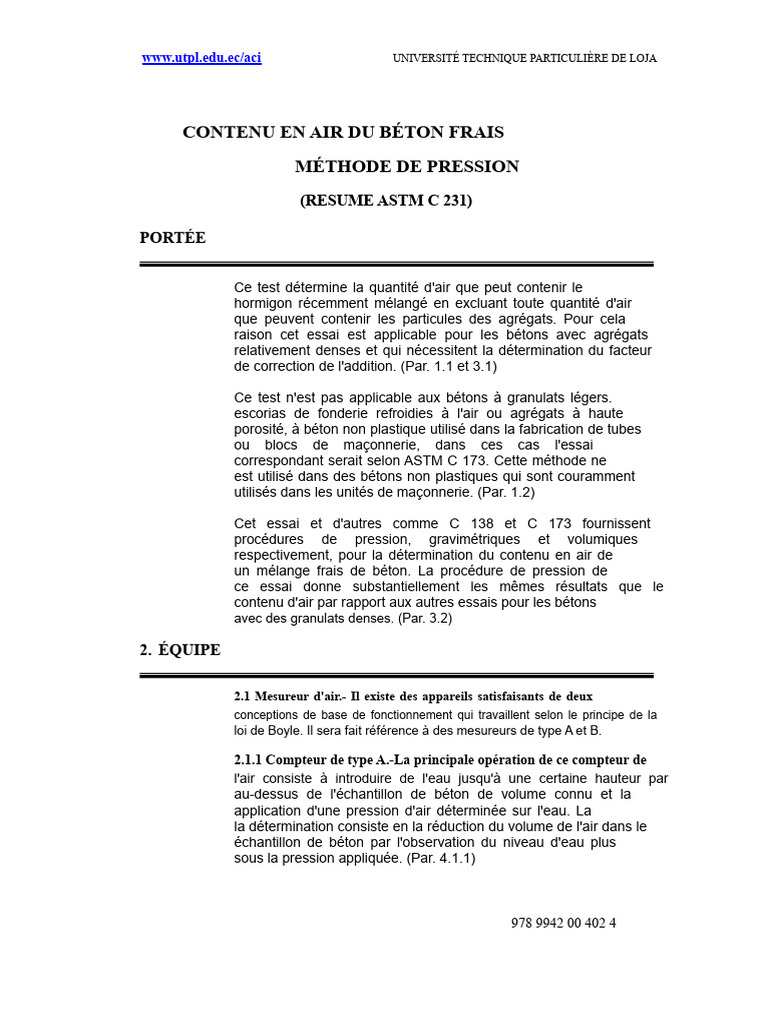 www.utpl.edu.ec/aci UNIVERSITÉ TECHNIQUE PARTICULIÈRE DE LOJA

CONTENU EN AIR DU BÉTON FRAIS

MÉTHODE DE PRESSION

(RESUME ASTM C 231)

PORTÉE

Ce test détermine la quantité d'air que peut contenir le hormigon récemment mélangé en excluant toute quantité d'air que peuvent contenir les particules des agrégats. Pour cela raison cet essai est applicable pour les bétons avec agrégats relativement denses et qui nécessitent la détermination du facteur de correction de l'addition. (Par. 1.1 et 3.1)

Ce test n'est pas applicable aux bétons à granulats légers. escorias de fonderie refroidies à l'air ou agrégats à haute porosité, à béton non plastique utilisé dans la fabrication de tubes ou blocs de maçonnerie, dans ces cas l'essai correspondant serait selon ASTM C 173. Cette méthode ne est utilisé dans des bétons non plastiques qui sont couramment utilisés dans les unités de maçonnerie. (Par. 1.2)

Cet essai et d'autres comme C 138 et C 173 fournissent procédures de pression, gravimétriques et volumiques respectivement, pour la détermination du contenu en air de un mélange frais de béton. La procédure de pression de ce essai donne substantiellement les mêmes résultats que le contenu d'air par rapport aux autres essais pour les bétons avec des granulats denses. (Par. 3.2)

2. ÉQUIPE

2.1 Mesureur d'air.- Il existe des appareils satisfaisants de deux conceptions de base de fonctionnement qui travaillent selon le principe de la loi de Boyle. Il sera fait référence à des mesureurs de type A et B.

2.1.1 Compteur de type A.-La principale opération de ce compteur de l'air consiste à introduire de l'eau jusqu'à une certaine hauteur par au-dessus de l'échantillon de béton de volume connu et la application d'une pression d'air déterminée sur l'eau. La la détermination consiste en la réduction du volume de l'air dans le échantillon de béton par l'observation du niveau d'eau plus sous la pression appliquée. (Par. 4.1.1)

978 9942 00 402 4